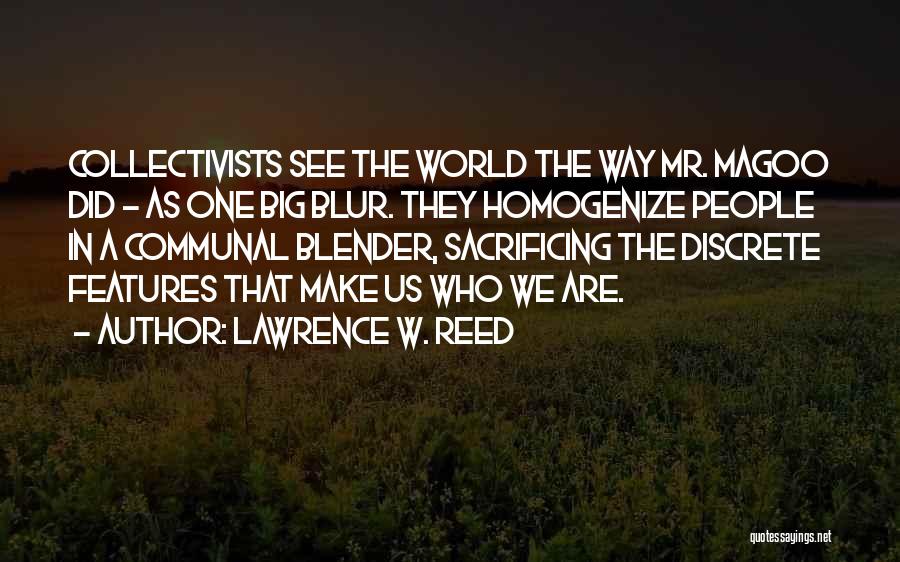 COLLECTIVISTS SEE THE WORLD THE WAY MR. MAGOO DID - AS ONE BIG BLUR. THEY HOMOGENIZE PEOPLE IN A COMMUNAL BLENDER, SACRIFICING THE DISCRETE FEATURES THAT MAKE US WHO WE ARE.
- AUTHOR: LAWRENCE W. REED

quotessayings.net